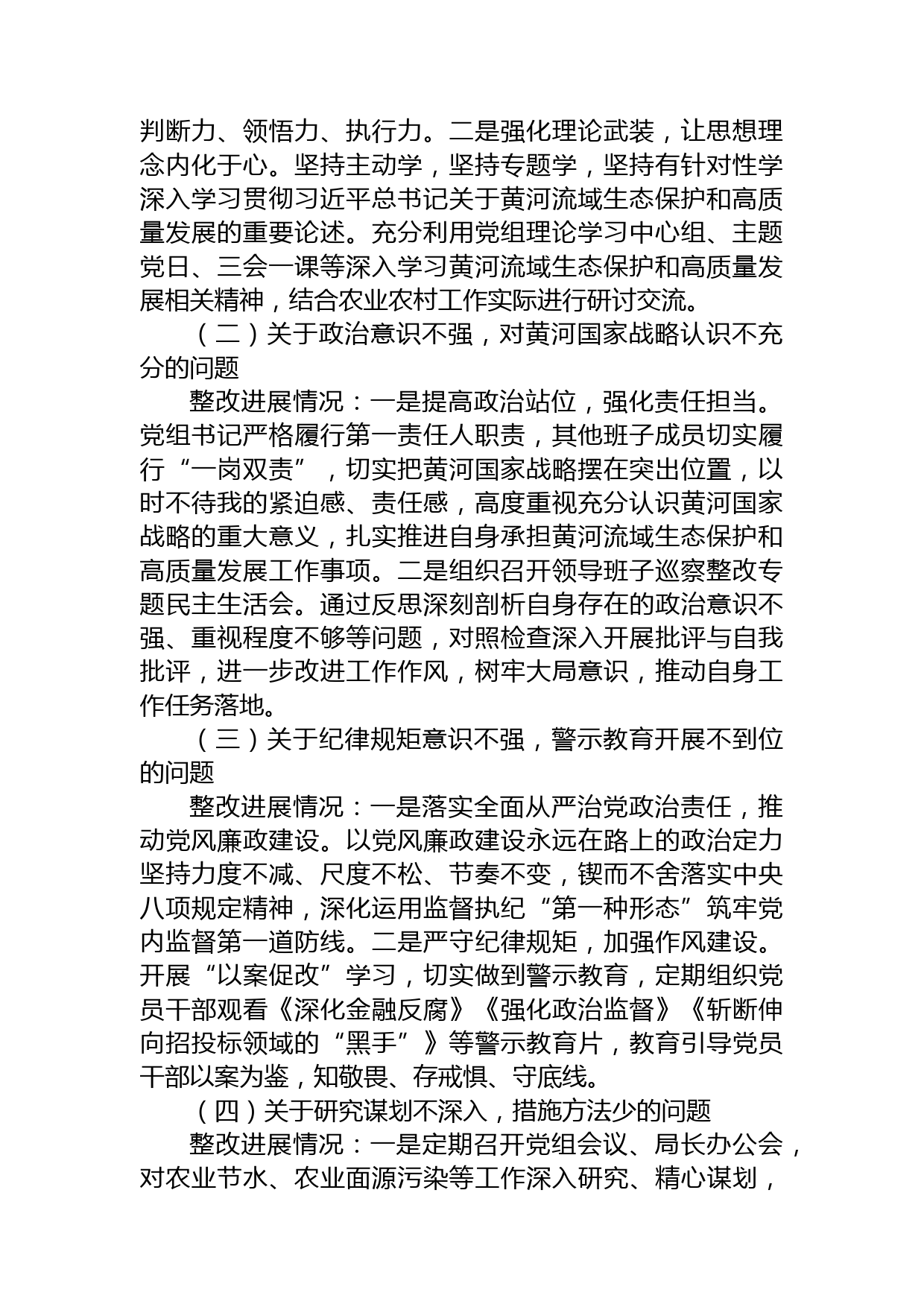 判断力、领悟力、执行力。二是强化理论武装，让思想理念内化于心。坚持主动学，坚持专题学，坚持有针对性学深入学习贯彻习近平总书记关于黄河流域生态保护和高质量发展的重要论述。充分利用党组理论学习中心组、主题党日、三会一课等深入学习黄河流域生态保护和高质量发展相关精神，结合农业农村工作实际进行研讨交流。

（二）关于政治意识不强，对黄河国家战略认识不充分的问题

整改进展情况：一是提高政治站位，强化责任担当。党组书记严格履行第一责任人职责，其他班子成员切实履行“一岗双责”，切实把黄河国家战略摆在突出位置，以时不待我的紧迫感、责任感，高度重视充分认识黄河国家战略的重大意义，扎实推进自身承担黄河流域生态保护和高质量发展工作事项。二是组织召开领导班子巡察整改专题民主生活会。通过反思深刻剖析自身存在的政治意识不强、重视程度不够等问题，对照检查深入开展批评与自我批评，进一步改进工作作风，树牢大局意识，推动自身工作任务落地。

（三）关于纪律规矩意识不强，警示教育开展不到位的问题

整改进展情况：一是落实全面从严治党政治责任，推动党风廉政建设。以党风廉政建设永远在路上的政治定力坚持力度不减、尺度不松、节奏不变，锲而不舍落实中央八项规定精神，深化运用监督执纪“第一种形态”筑牢党内监督第一道防线。二是严守纪律规矩，加强作风建设。开展“以案促改”学习，切实做到警示教育，定期组织党员干部观看《深化金融反腐》《强化政治监督》《斩断伸向招投标领域的“黑手”》等警示教育片，教育引导党员干部以案为鉴，知敬畏、存戒惧、守底线。

（四）关于研究谋划不深入，措施方法少的问题

整改进展情况：一是定期召开党组会议、局长办公会，对农业节水、农业面源污染等工作深入研究、精心谋划，